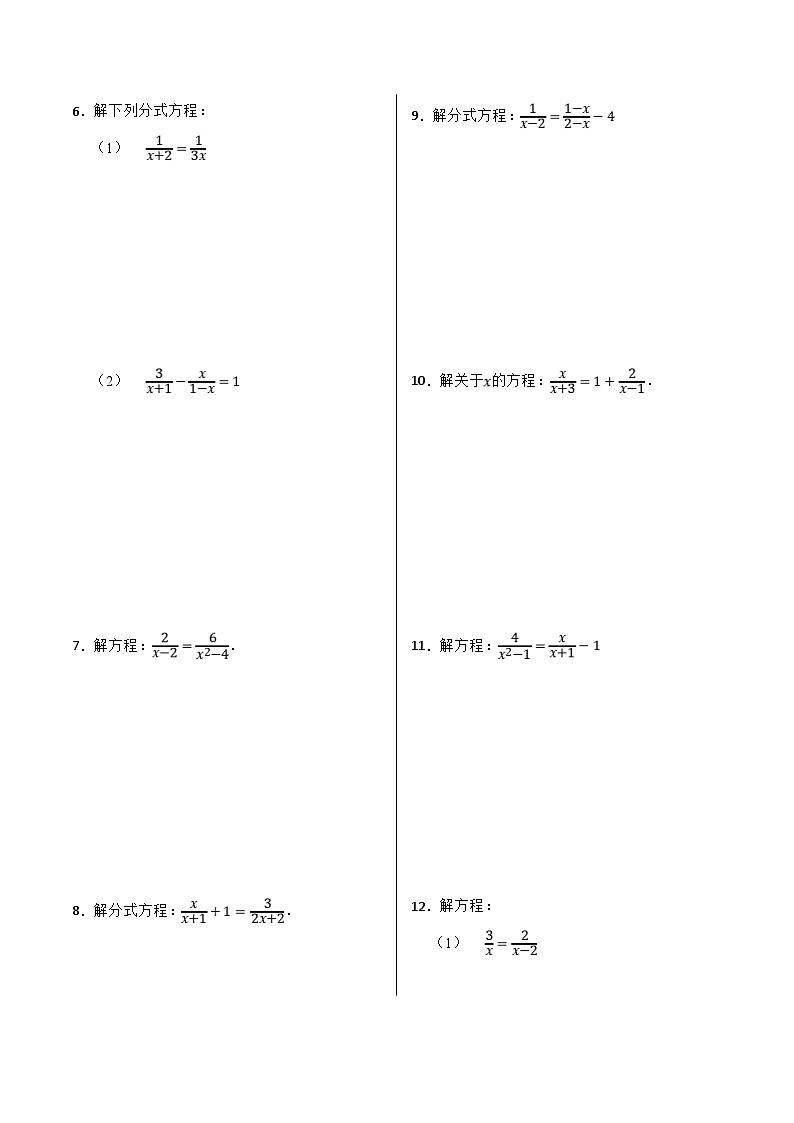 6．解下列分式方程：

（1）　$\frac{1}{x+2}=\frac{1}{3x}$

（2）　$\frac{3}{x+1}-\frac{x}{1-x}=1$

7．解方程：$\frac{2}{x-2}=\frac{6}{x^2-4}$.

8．解分式方程：$\frac{x}{x+1}+1=\frac{3}{2x+2}$.

9．解分式方程：$\frac{1}{x-2}=\frac{1-x}{2-x}-4$

10．解关于$x$的方程：$\frac{x}{x+3}=1+\frac{2}{x-1}$.

11．解方程：$\frac{4}{x^2-1}=\frac{x}{x+1}-1$

12．解方程：

（1）　$\frac{3}{x}=\frac{2}{x-2}$